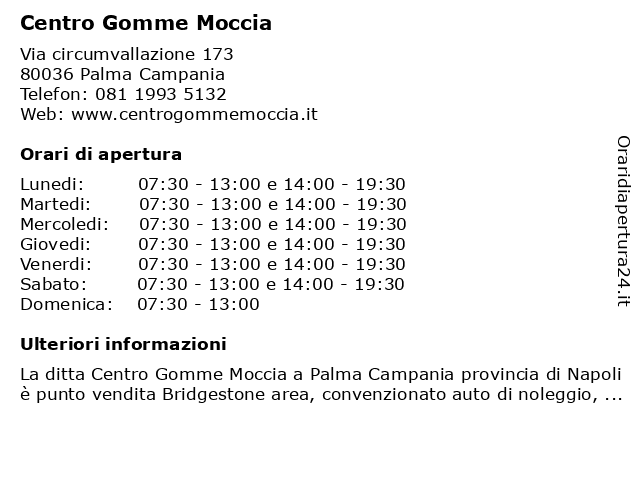 Centro Gomme Moccia

Via circumvallazione 173
80036 Palma Campania
Telefon: 081 1993 5132
Web: www.centrogommemoccia.it

Orari di apertura

| | |
|---|---|
| Lunedi: | 07:30 - 13:00 e 14:00 - 19:30 |
| Martedi: | 07:30 - 13:00 e 14:00 - 19:30 |
| Mercoledi: | 07:30 - 13:00 e 14:00 - 19:30 |
| Giovedi: | 07:30 - 13:00 e 14:00 - 19:30 |
| Venerdi: | 07:30 - 13:00 e 14:00 - 19:30 |
| Sabato: | 07:30 - 13:00 e 14:00 - 19:30 |
| Domenica: | 07:30 - 13:00 |

Ulteriori informazioni

La ditta Centro Gomme Moccia a Palma Campania provincia di Napoli è punto vendita Bridgestone area, convenzionato auto di noleggio, ...

Oraridiapertura24.it